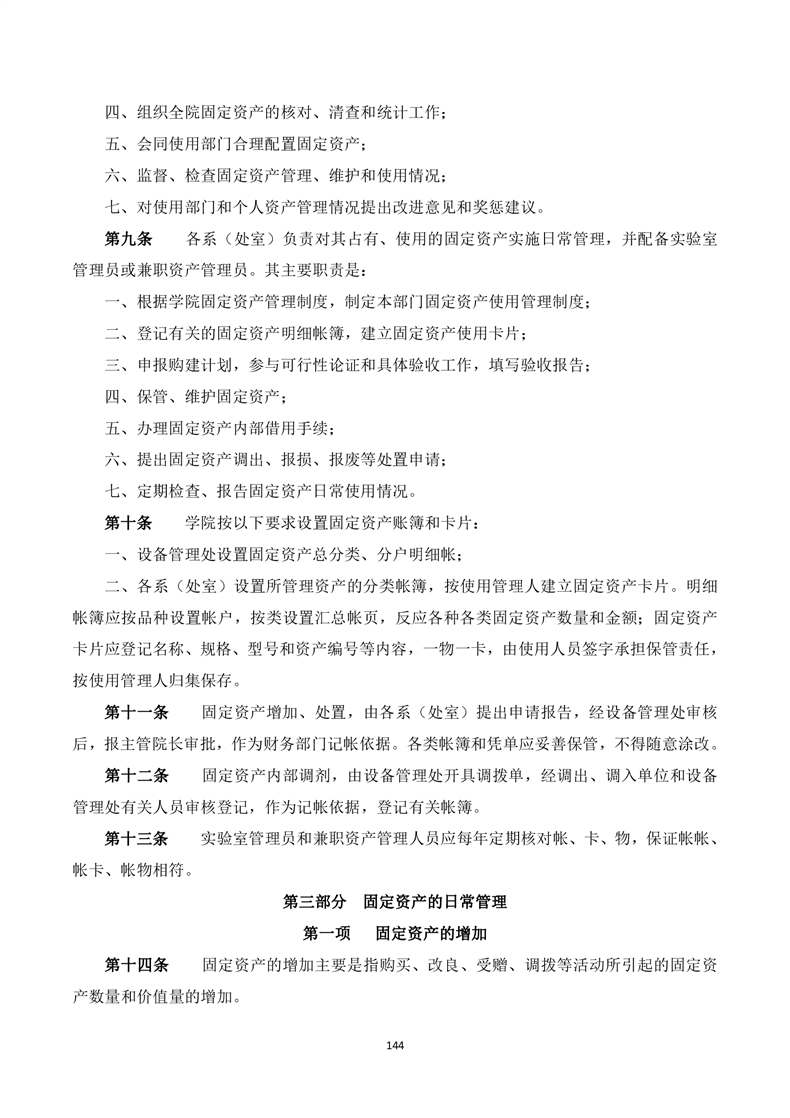 四、组织全院固定资产的核对、清查和统计工作；

五、会同使用部门合理配置固定资产；

六、监督、检查固定资产管理、维护和使用情况；

七、对使用部门和个人资产管理情况提出改进意见和奖惩建议。

第九条　各系（处室）负责对其占有、使用的固定资产实施日常管理，并配备实验室管理员或兼职资产管理员。其主要职责是：

一、根据学院固定资产管理制度，制定本部门固定资产使用管理制度；

二、登记有关的固定资产明细帐簿，建立固定资产使用卡片；

三、申报购建计划，参与可行性论证和具体验收工作，填写验收报告；

四、保管、维护固定资产；

五、办理固定资产内部借用手续；

六、提出固定资产调出、报损、报废等处置申请；

七、定期检查、报告固定资产日常使用情况。

第十条　学院按以下要求设置固定资产账簿和卡片：

一、设备管理处设置固定资产总分类、分户明细帐；

二、各系（处室）设置所管理资产的分类帐簿，按使用管理人建立固定资产卡片。明细帐簿应按品种设置帐户，按类设置汇总帐页，反应各种各类固定资产数量和金额；固定资产卡片应登记名称、规格、型号和资产编号等内容，一物一卡，由使用人员签字承担保管责任，按使用管理人归集保存。

第十一条　固定资产增加、处置，由各系（处室）提出申请报告，经设备管理处审核后，报主管院长审批，作为财务部门记帐依据。各类帐簿和凭单应妥善保管，不得随意涂改。

第十二条　固定资产内部调剂，由设备管理处开具调拨单，经调出、调入单位和设备管理处有关人员审核登记，作为记帐依据，登记有关帐簿。

第十三条　实验室管理员和兼职资产管理人员应每年定期核对帐、卡、物，保证帐帐、帐卡、帐物相符。

第三部分　固定资产的日常管理

第一项　固定资产的增加

第十四条　固定资产的增加主要是指购买、改良、受赠、调拨等活动所引起的固定资产数量和价值量的增加。

144